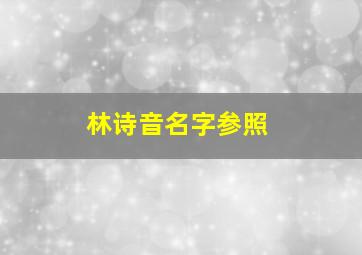 林诗音名字参照